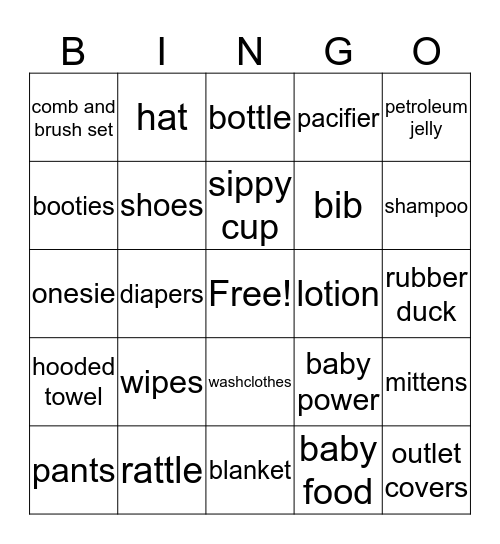 | B | I | N | G | O |
|---|---|---|---|---|
| comb and brush set | hat | bottle | pacifier | petroleum jelly |
| booties | shoes | sippy cup | bib | shampoo |
| onesie | diapers | Free! | lotion | rubber duck |
| hooded towel | wipes | washclothes | baby power | mittens |
| pants | rattle | blanket | baby food | outlet covers |